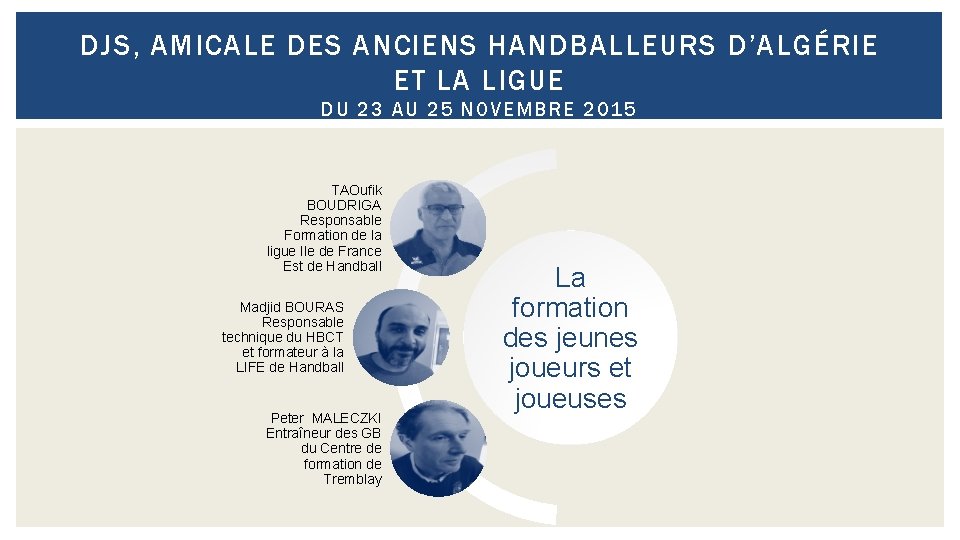 DJS, AMICALE DES ANCIENS HANDBALLEURS D'ALGÉRIE ET LA LIGUE
DU 23 AU 25 NOVEMBRE 2015

TAOufik BOUDRIGA Responsable Formation de la ligue Ile de France Est de Handball

Madjid BOURAS Responsable technique du HBCT et formateur à la LIFE de Handball

Peter MALECZKI Entraîneur des GB du Centre de formation de Tremblay

La formation des jeunes joueurs et joueuses